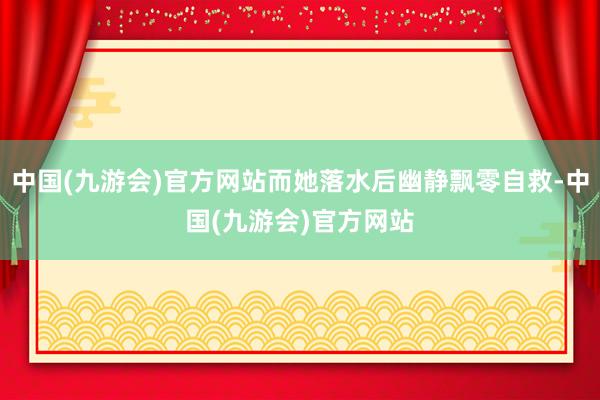 中国(九游会)官方网站而她落水后幽静飘零自救-中国(九游会)官方网站